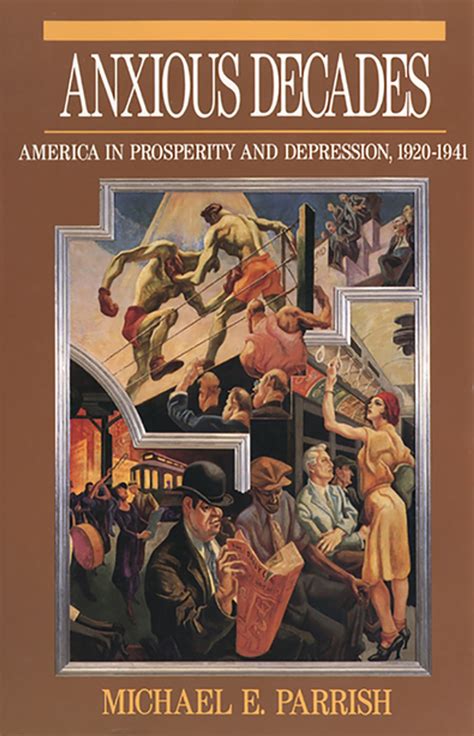 ANXIOUS DECADES

AMERICA IN PROSPERITY AND DEPRESSION, 1920-1941

MICHAEL E. PARRISH